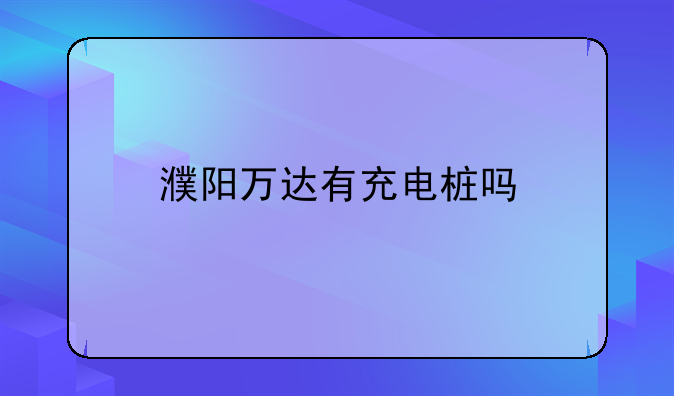 濮阳万达有充电桩吗